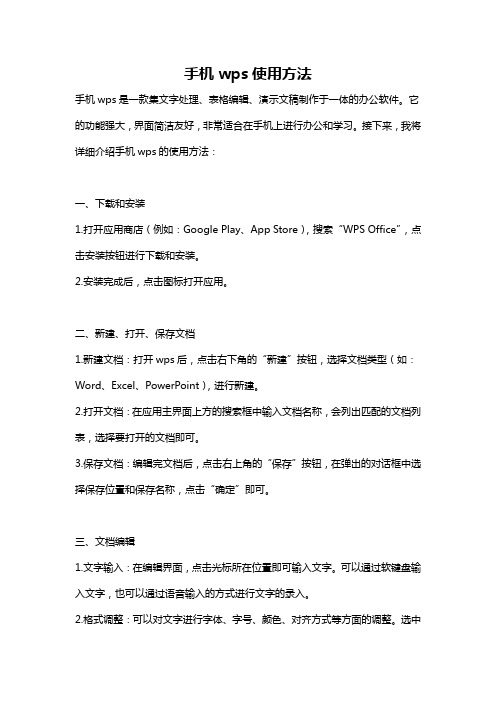 手机 wps 使用方法

手机 wps 是一款集文字处理、表格编辑、演示文稿制作于一体的办公软件。它的功能强大，界面简洁友好，非常适合在手机上进行办公和学习。接下来，我将详细介绍手机 wps 的使用方法：

一、下载和安装

1.打开应用商店（例如：Google Play、App Store），搜索“WPS Office”，点击安装按钮进行下载和安装。

2.安装完成后，点击图标打开应用。

二、新建、打开、保存文档

1.新建文档：打开 wps 后，点击右下角的“新建”按钮，选择文档类型（如：Word、Excel、PowerPoint），进行新建。

2.打开文档：在应用主界面上方的搜索框中输入文档名称，会列出匹配的文档列表，选择要打开的文档即可。

3.保存文档：编辑完文档后，点击右上角的“保存”按钮，在弹出的对话框中选择保存位置和保存名称，点击“确定”即可。

三、文档编辑

1.文字输入：在编辑界面，点击光标所在位置即可输入文字。可以通过软键盘输入文字，也可以通过语音输入的方式进行文字的录入。

2.格式调整：可以对文字进行字体、字号、颜色、对齐方式等方面的调整。选中